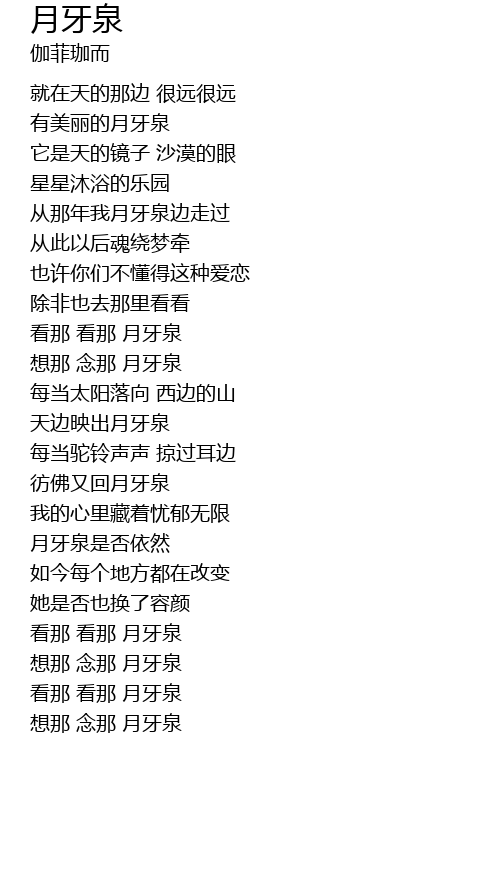 月牙泉
伽菲珈而

就在天的那边 很远很远
有美丽的月牙泉
它是天的镜子 沙漠的眼
星星沐浴的乐园
从那年我月牙泉边走过
从此以后魂绕梦牵
也许你们不懂得这种爱恋
除非也去那里看看
看那 看那 月牙泉
想那 念那 月牙泉
每当太阳落向 西边的山
天边映出月牙泉
每当驼铃声声 掠过耳边
彷佛又回月牙泉
我的心里藏着忧郁无限
月牙泉是否依然
如今每个地方都在改变
她是否也换了容颜
看那 看那 月牙泉
想那 念那 月牙泉
看那 看那 月牙泉
想那 念那 月牙泉